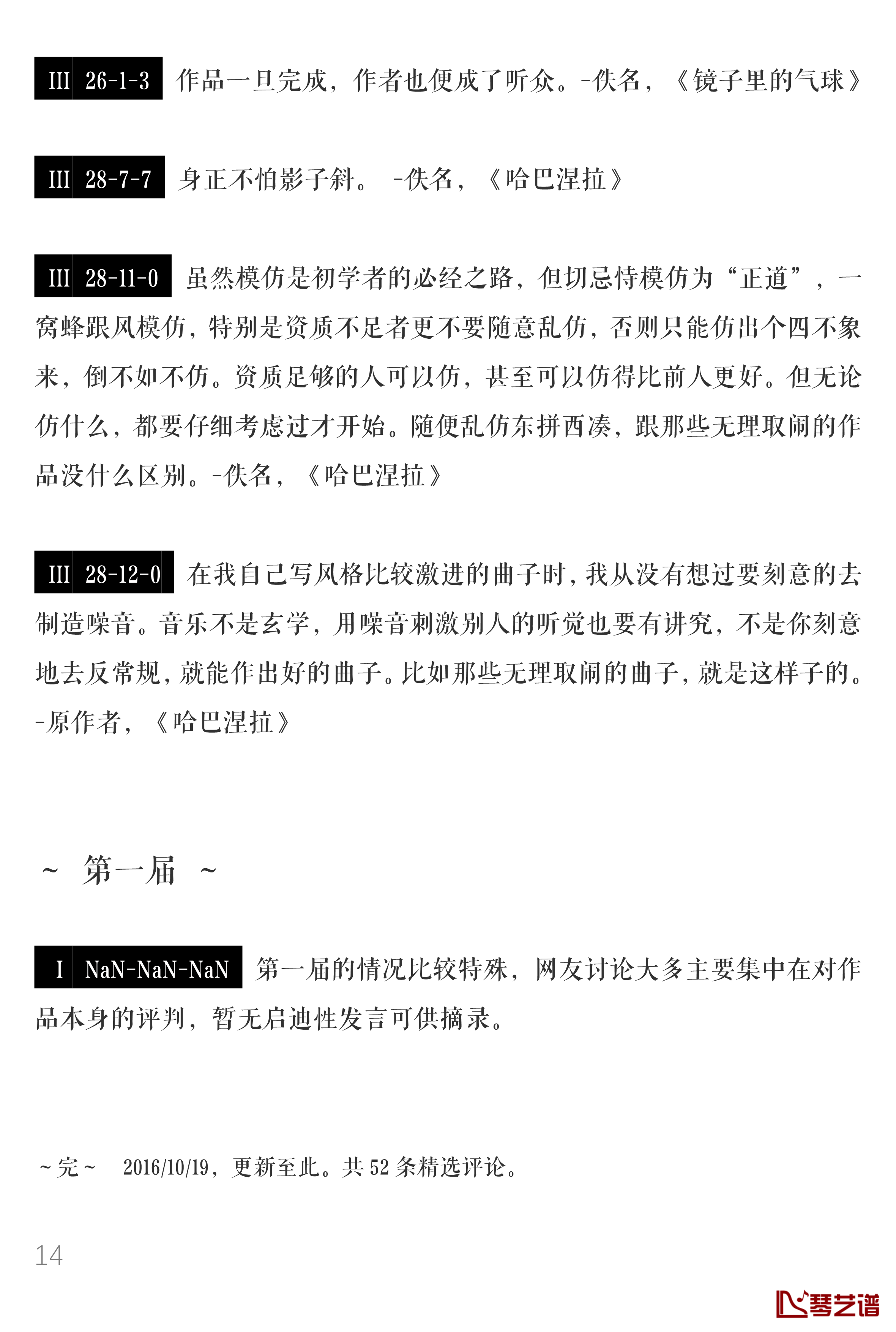 III 26-1-3 作品一旦完成，作者也便成了听众。-佚名，《镜子里的气球》

III 28-7-7 身正不怕影子斜。 -佚名，《哈巴涅拉》

III 28-11-0 虽然模仿是初学者的必经之路，但切忌恃模仿为“正道”，一窝蜂跟风模仿，特别是资质不足者更不要随意乱仿，否则只能仿出个四不象来，倒不如不仿。资质足够的人可以仿，甚至可以仿得比前人更好。但无论仿什么，都要仔细考虑过才开始。随便乱仿东拼西凑，跟那些无理取闹的作品没什么区别。-佚名，《哈巴涅拉》

III 28-12-0 在我自己写风格比较激进的曲子时，我从没有想过要刻意的去制造噪音。音乐不是玄学，用噪音刺激别人的听觉也要有讲究，不是你刻意地去反常规，就能作出好的曲子。比如那些无理取闹的曲子，就是这样子的。-原作者，《哈巴涅拉》

~ 第一届 ~

I NaN-NaN-NaN 第一届的情况比较特殊，网友讨论大多主要集中在对作品本身的评判，暂无启迪性发言可供摘录。

~完~ 2016/10/19，更新至此。共 52 条精选评论。

14

琴艺谱